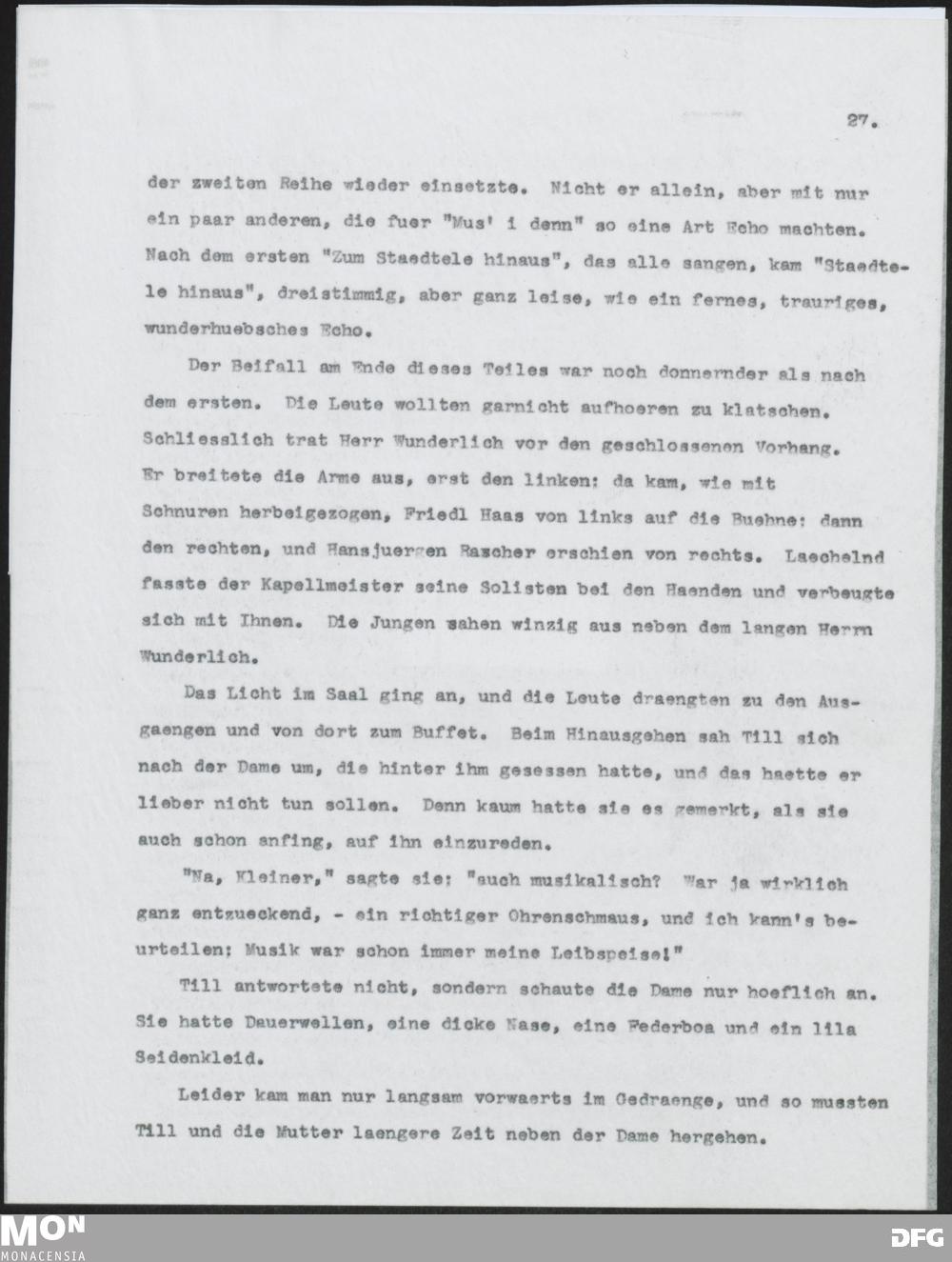 27.

der zweiten Reihe wieder einsetzte. Nicht er allein, aber mit nur ein paar anderen, die fuer "Mus' i denn" so eine Art Echo machten. Nach dem ersten "Zum Staedtele hinaus", das alle sangen, kam "Staedtele hinaus", dreistimmig, aber ganz leise, wie ein fernes, trauriges, wunderhuebsches Echo.

Der Beifall am Ende dieses Teiles war noch donnernder als nach dem ersten. Die Leute wollten garnicht aufhoeren zu klatschen. Schliesslich trat Herr Wunderlich vor den geschlossenen Vorhang. Er breitete die Arme aus, erst den linken: da kam, wie mit Schnuren herbeigezogen, Friedl Haas von links auf die Buehne: dann den rechten, und Hansjuergen Rascher erschien von rechts. Laechelnd fasste der Kapellmeister seine Solisten bei den Haenden und verbeugte sich mit Ihnen. Die Jungen sahen winzig aus neben dem langen Herrn Wunderlich.

Das Licht im Saal ging an, und die Leute draengten zu den Ausgaengen und von dort zum Buffet. Beim Hinausgehen sah Till sich nach der Dame um, die hinter ihm gesessen hatte, und das haette er lieber nicht tun sollen. Denn kaum hatte sie es gemerkt, als sie auch schon anfing, auf ihn einzureden.

"Na, Kleiner," sagte sie: "auch musikalisch? War ja wirklich ganz entzueckend, - ein richtiger Ohrenschmaus, und ich kann's beurteilen: Musik war schon immer meine Leibspeise!"

Till antwortete nicht, sondern schaute die Dame nur hoeflich an. Sie hatte Dauerwellen, eine dicke Nase, eine Federboa und ein lila Seidenkleid.

Leider kam man nur langsam vorwaerts im Gedraenge, und so mussten Till und die Mutter laengere Zeit neben der Dame hergehen.

MON MONACENSIA DFG